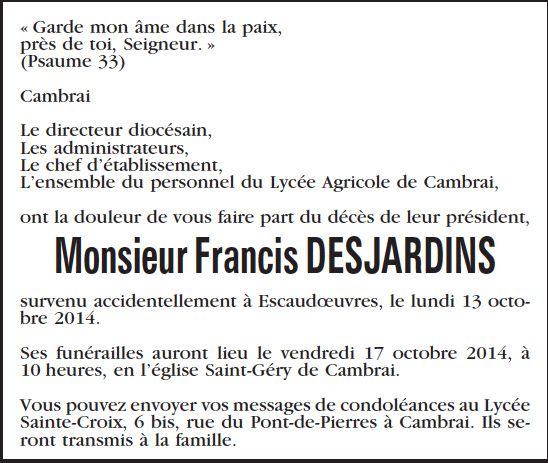 « Garde mon âme dans la paix,
près de toi, Seigneur. »
(Psaume 33)

Cambrai

Le directeur diocésain,
Les administrateurs,
Le chef d'établissement,
L'ensemble du personnel du Lycée Agricole de Cambrai,

ont la douleur de vous faire part du décès de leur président,

Monsieur Francis DESJARDINS

survenu accidentellement à Escaudœuvres, le lundi 13 octobre 2014.

Ses funérailles auront lieu le vendredi 17 octobre 2014, à 10 heures, en l'église Saint-Géry de Cambrai.

Vous pouvez envoyer vos messages de condoléances au Lycée Sainte-Croix, 6 bis, rue du Pont-de-Pierres à Cambrai. Ils seront transmis à la famille.